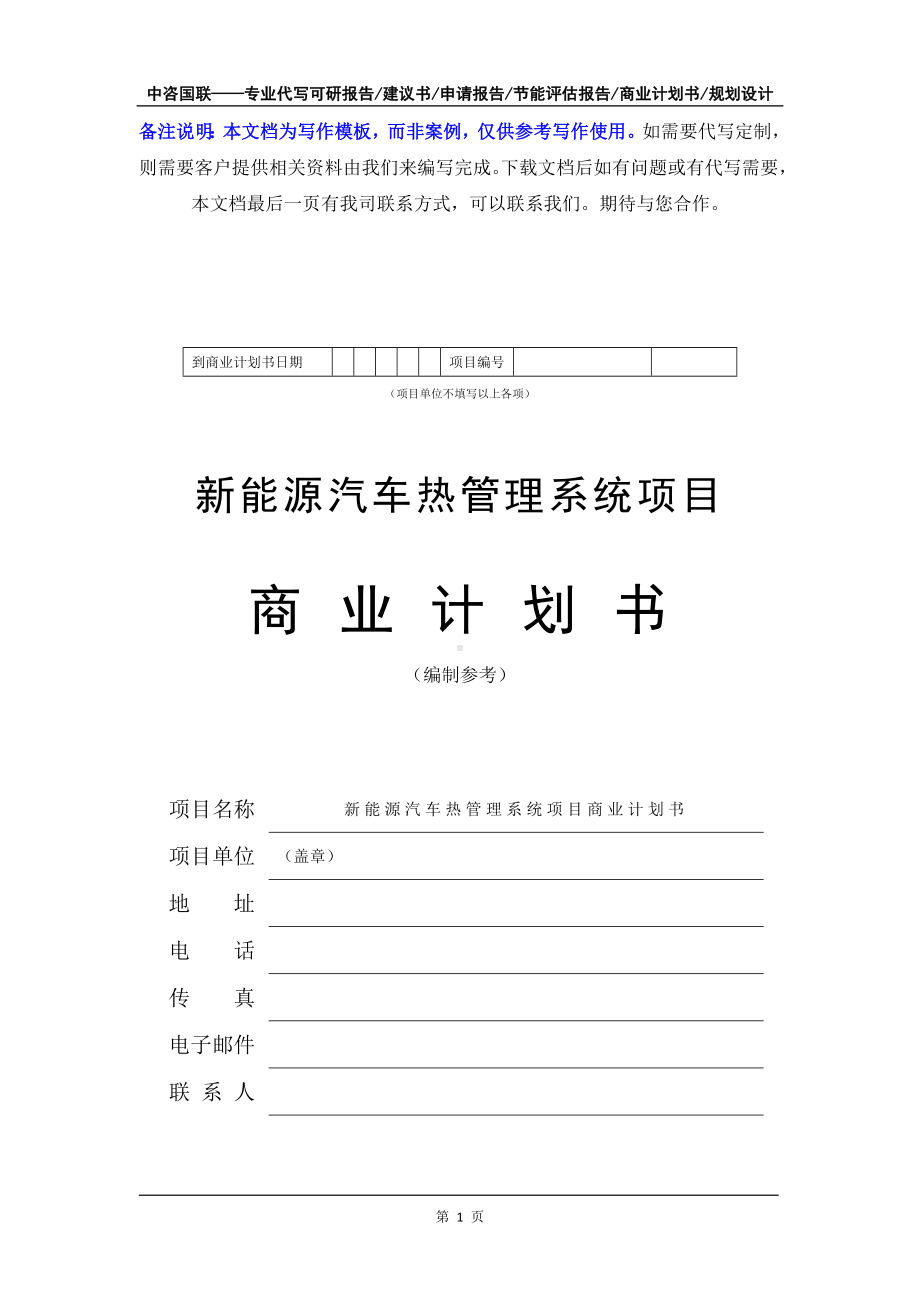 中咨国联——专业代写可研报告/建议书/申请报告/节能评估报告/商业计划书/规划设计

备注说明：本文档为写作模板，而非案例，仅供参考写作使用。如需要代写定制，则需要客户提供相关资料由我们来编写完成。下载文档后如有问题或有代写需要，本文档最后一页有我司联系方式，可以联系我们。期待与您合作。

| 到商业计划书日期 | | | | | | 项目编号 | | |
|---|---|---|---|---|---|---|---|---|

（项目单位不填写以上各项）

新能源汽车热管理系统项目

商 业 计 划 书

（编制参考）

项目名称 新能源汽车热管理系统项目商业计划书

项目单位 （盖章）

地 址

电 话

传 真

电子邮件

联 系 人

第 1 页